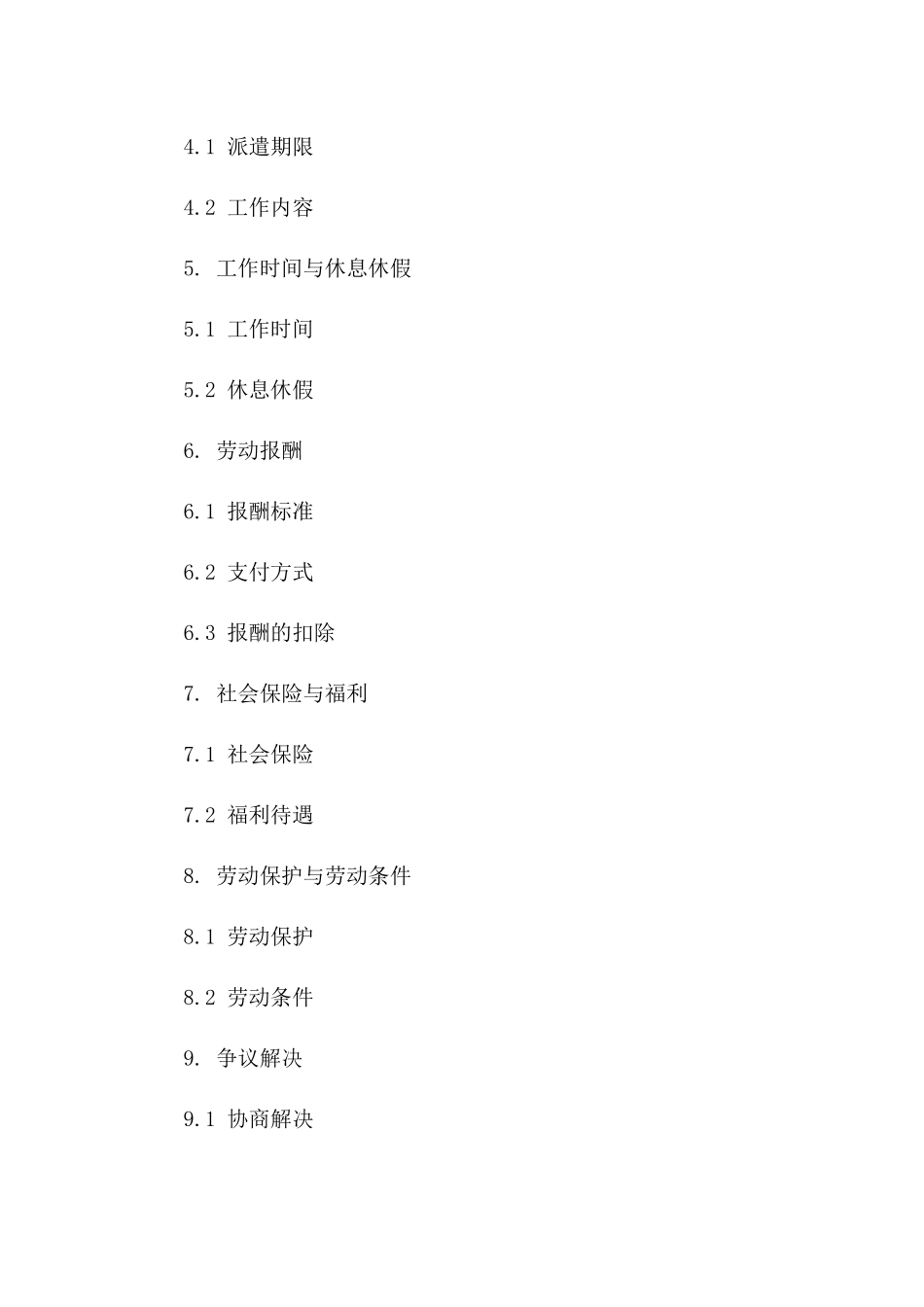 4.1 派遣期限

4.2 工作内容

5. 工作时间与休息休假

5.1 工作时间

5.2 休息休假

6. 劳动报酬

6.1 报酬标准

6.2 支付方式

6.3 报酬的扣除

7. 社会保险与福利

7.1 社会保险

7.2 福利待遇

8. 劳动保护与劳动条件

8.1 劳动保护

8.2 劳动条件

9. 争议解决

9.1 协商解决